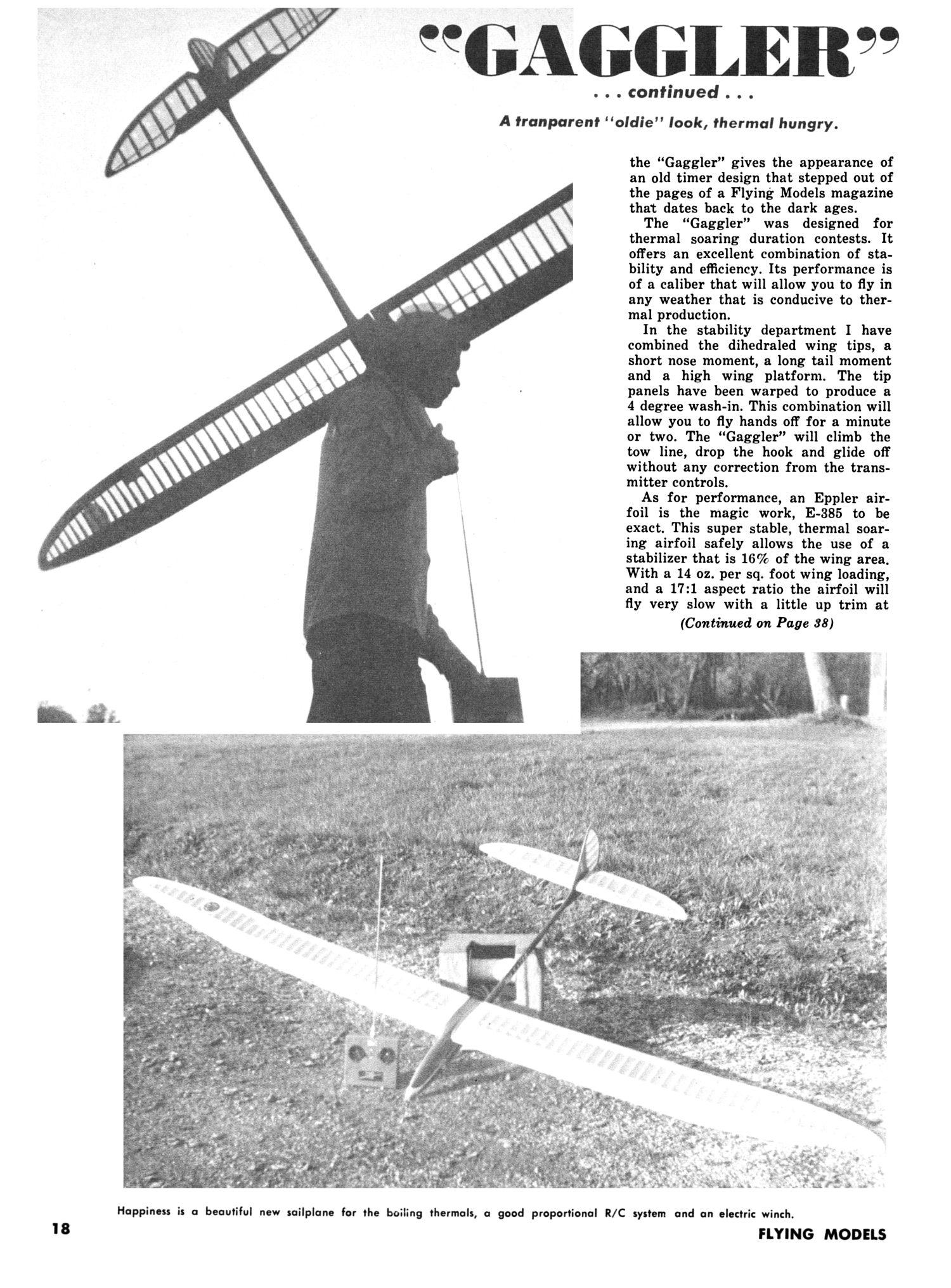 "GAGGLER"

. . . continued . . .

A tranparent "oldie" look, thermal hungry.

the "Gaggler" gives the appearance of an old timer design that stepped out of the pages of a Flying Models magazine that dates back to the dark ages.

The "Gaggler" was designed for thermal soaring duration contests. It offers an excellent combination of stability and efficiency. Its performance is of a caliber that will allow you to fly in any weather that is conducive to thermal production.

In the stability department I have combined the dihedraled wing tips, a short nose moment, a long tail moment and a high wing platform. The tip panels have been warped to produce a 4 degree wash-in. This combination will allow you to fly hands off for a minute or two. The "Gaggler" will climb the tow line, drop the hook and glide off without any correction from the transmitter controls.

As for performance, an Eppler airfoil is the magic work, E-385 to be exact. This super stable, thermal soaring airfoil safely allows the use of a stabilizer that is 16% of the wing area. With a 14 oz. per sq. foot wing loading, and a 17:1 aspect ratio the airfoil will fly very slow with a little up trim at

(Continued on Page 38)

Happiness is a beautiful new sailplane for the boiling thermals, a good proportional R/C system and an electric winch.

18

FLYING MODELS